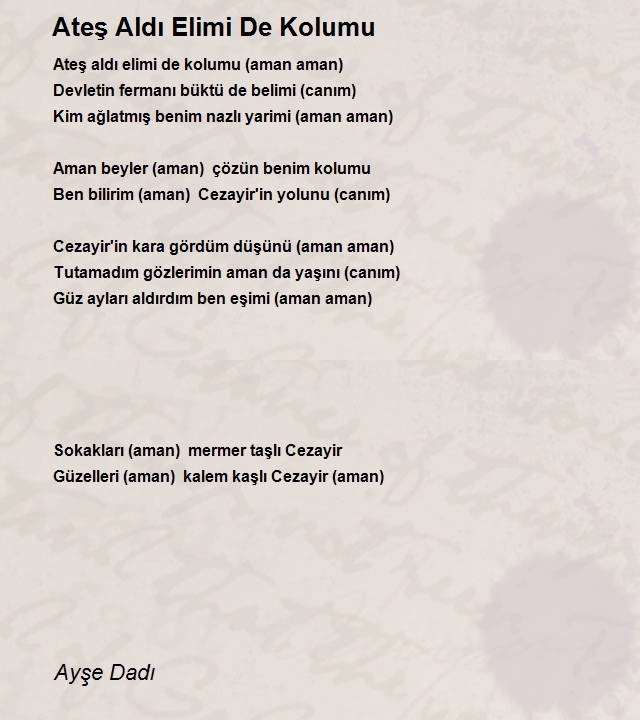 Ateş Aldı Elimi De Kolumu

Ateş aldı elimi de kolumu (aman aman)
Devletin fermanı büktü de belimi (canım)
Kim ağlatmış benim nazlı yarimi (aman aman)

Aman beyler (aman) çözün benim kolumu
Ben bilirim (aman) Cezayir'in yolunu (canım)

Cezayir'in kara gördüm düşünü (aman aman)
Tutamadım gözlerimin aman da yaşını (canım)
Güz ayları aldırdım ben eşimi (aman aman)

Sokakları (aman) mermer taşlı Cezayir
Güzelleri (aman) kalem kaşlı Cezayir (aman)

Ayşe Dadı